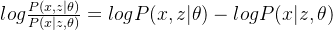 $log\frac{P(x,z|\theta)}{P(x|z,\theta)} = logP(x,z|\theta) - logP(x|z,\theta)$